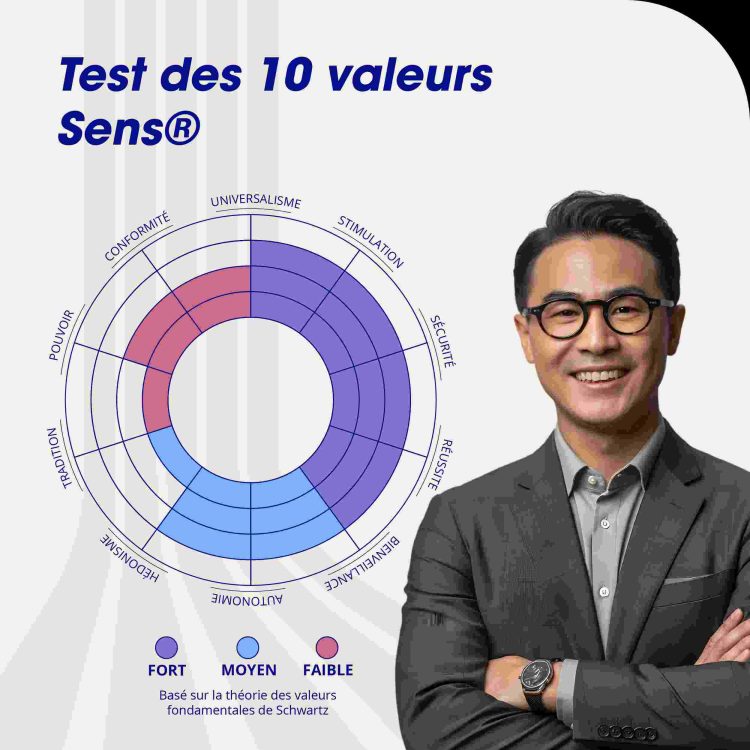 Test des 10 valeurs Sens®

UNIVERSALISME
STIMULATION
SÉCURITÉ
RÉUSSITE
BIENVEILLANCE
AUTONOMIE
HÉDONISME
TRADITION
POUVOIR
CONFORMITÉ

FORT
MOYEN
FAIBLE

Basé sur la théorie des valeurs fondamentales de Schwartz